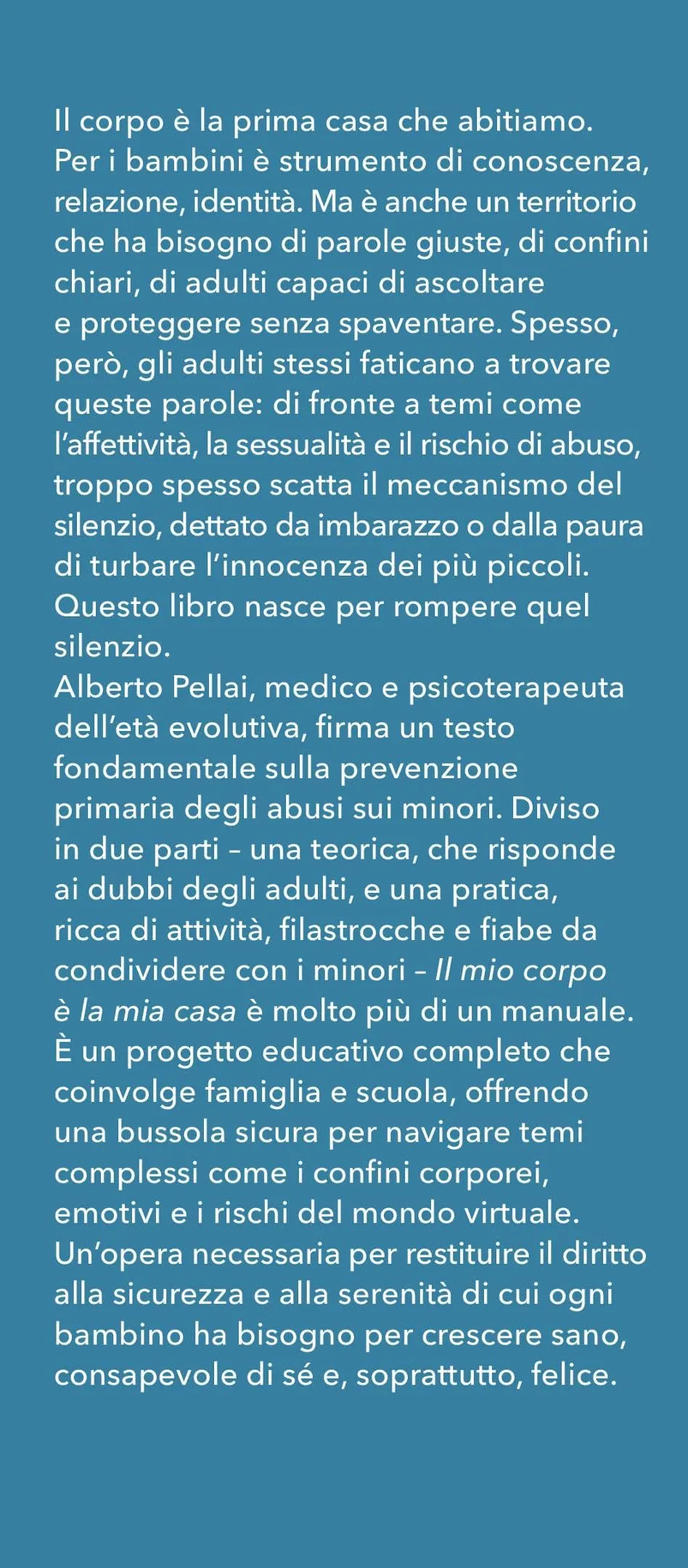 Il corpo è la prima casa che abitiamo. Per i bambini è strumento di conoscenza, relazione, identità. Ma è anche un territorio che ha bisogno di parole giuste, di confini chiari, di adulti capaci di ascoltare e proteggere senza spaventare. Spesso, però, gli adulti stessi faticano a trovare queste parole: di fronte a temi come l'affettività, la sessualità e il rischio di abuso, troppo spesso scatta il meccanismo del silenzio, dettato da imbarazzo o dalla paura di turbare l'innocenza dei più piccoli. Questo libro nasce per rompere quel silenzio.
Alberto Pellai, medico e psicoterapeuta dell'età evolutiva, firma un testo fondamentale sulla prevenzione primaria degli abusi sui minori. Diviso in due parti – una teorica, che risponde ai dubbi degli adulti, e una pratica, ricca di attività, filastrocche e fiabe da condividere con i minori – Il mio corpo è la mia casa è molto più di un manuale. È un progetto educativo completo che coinvolge famiglia e scuola, offrendo una bussola sicura per navigare temi complessi come i confini corporei, emotivi e i rischi del mondo virtuale. Un'opera necessaria per restituire il diritto alla sicurezza e alla serenità di cui ogni bambino ha bisogno per crescere sano, consapevole di sé e, soprattutto, felice.